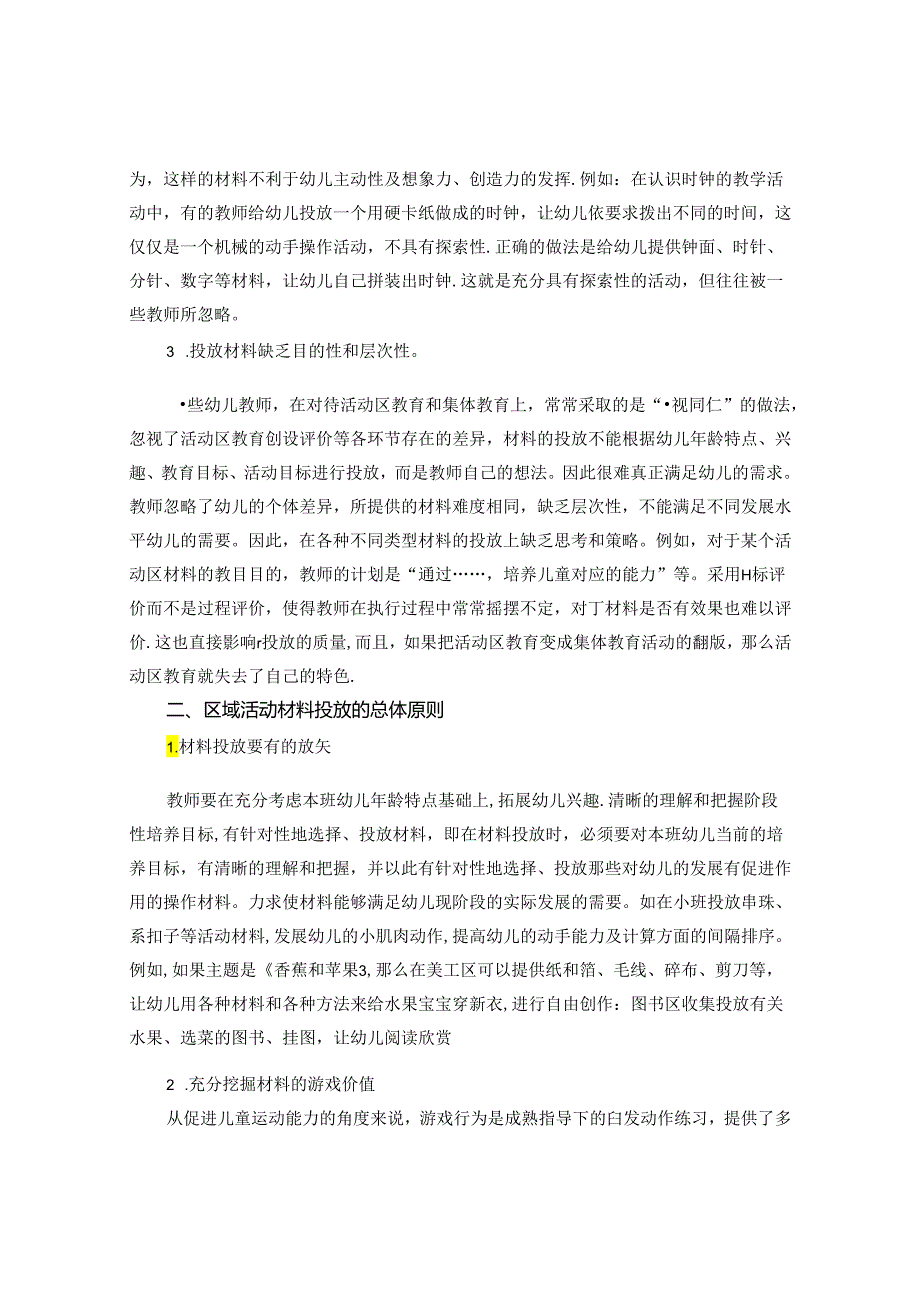 为，这样的材料不利于幼儿主动性及想象力、创造力的发挥.例如：在认识时钟的教学活动中，有的教师给幼儿投放一个用硬卡纸做成的时钟，让幼儿依要求拨出不同的时间，这仅仅是一个机械的动手操作活动，不具有探索性.正确的做法是给幼儿提供钟面、时针、分针、数字等材料，让幼儿自己拼装出时钟.这就是充分具有探索性的活动，但往往被一些教师所忽略。

3 .投放材料缺乏目的性和层次性。

•些幼儿教师，在对待活动区教育和集体教育上，常常采取的是“•视同仁”的做法，忽视了活动区教育创设评价等各环节存在的差异，材料的投放不能根据幼儿年龄特点、兴趣、教育目标、活动目标进行投放，而是教师自己的想法。因此很难真正满足幼儿的需求。教师忽略了幼儿的个体差异，所提供的材料难度相同，缺乏层次性，不能满足不同发展水平幼儿的需要。因此，在各种不同类型材料的投放上缺乏思考和策略。例如，对于某个活动区材料的教目目的，教师的计划是“通过……，培养儿童对应的能力”等。采用H标评价而不是过程评价，使得教师在执行过程中常常摇摆不定，对丁材料是否有效果也难以评价.这也直接影响r投放的质量,而且，如果把活动区教育变成集体教育活动的翻版，那么活动区教育就失去了自己的特色.

二、区域活动材料投放的总体原则

1.材料投放要有的放矢

教师要在充分考虑本班幼儿年龄特点基础上,拓展幼儿兴趣.清晰的理解和把握阶段性培养目标,有针对性地选择、投放材料，即在材料投放时，必须要对本班幼儿当前的培养目标，有清晰的理解和把握，并以此有针对性地选择、投放那些对幼儿的发展有促进作用的操作材料。力求使材料能够满足幼儿现阶段的实际发展的需要。如在小班投放串珠、系扣子等活动材料,发展幼儿的小肌肉动作,提高幼儿的动手能力及计算方面的间隔排序。例如,如果主题是《香蕉和苹果3,那么在美工区可以提供纸和箔、毛线、碎布、剪刀等，让幼儿用各种材料和各种方法来给水果宝宝穿新衣,进行自由创作：图书区收集投放有关水果、选菜的图书、挂图，让幼儿阅读欣赏

2 .充分挖掘材料的游戏价值

从促进儿童运动能力的角度来说，游戏行为是成熟指导下的白发动作练习，提供了多